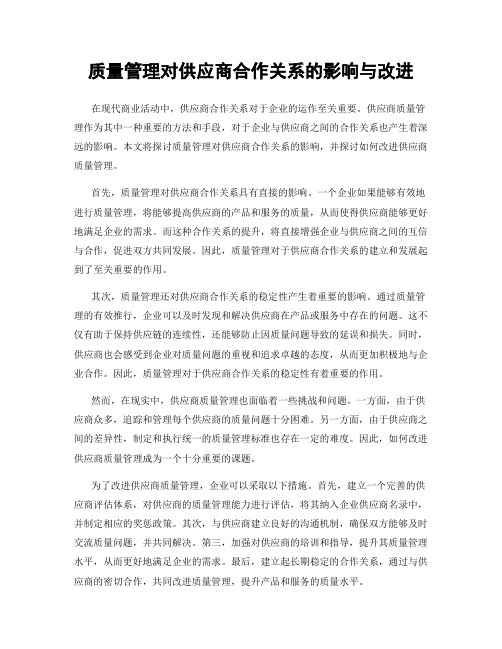 质量管理对供应商合作关系的影响与改进

在现代商业活动中，供应商合作关系对于企业的运作至关重要。供应商质量管理作为其中一种重要的方法和手段，对于企业与供应商之间的合作关系也产生着深远的影响。本文将探讨质量管理对供应商合作关系的影响，并探讨如何改进供应商质量管理。

首先，质量管理对供应商合作关系具有直接的影响。一个企业如果能够有效地进行质量管理，将能够提高供应商的产品和服务的质量，从而使得供应商能够更好地满足企业的需求。而这种合作关系的提升，将直接增强企业与供应商之间的互信与合作，促进双方共同发展。因此，质量管理对于供应商合作关系的建立和发展起到了至关重要的作用。

其次，质量管理还对供应商合作关系的稳定性产生着重要的影响。通过质量管理的有效推行，企业可以及时发现和解决供应商在产品或服务中存在的问题。这不仅有助于保持供应链的连续性，还能够防止因质量问题导致的延误和损失。同时，供应商也会感受到企业对质量问题的重视和追求卓越的态度，从而更加积极地与企业合作。因此，质量管理对于供应商合作关系的稳定性有着重要的作用。

然而，在现实中，供应商质量管理也面临着一些挑战和问题。一方面，由于供应商众多，追踪和管理每个供应商的质量问题十分困难。另一方面，由于供应商之间的差异性，制定和执行统一的质量管理标准也存在一定的难度。因此，如何改进供应商质量管理成为一个十分重要的课题。

为了改进供应商质量管理，企业可以采取以下措施。首先，建立一个完善的供应商评估体系，对供应商的质量管理能力进行评估，将其纳入企业供应商名录中，并制定相应的奖惩政策。其次，与供应商建立良好的沟通机制，确保双方能够及时交流质量问题，并共同解决。第三，加强对供应商的培训和指导，提升其质量管理水平，从而更好地满足企业的需求。最后，建立起长期稳定的合作关系，通过与供应商的密切合作，共同改进质量管理，提升产品和服务的质量水平。